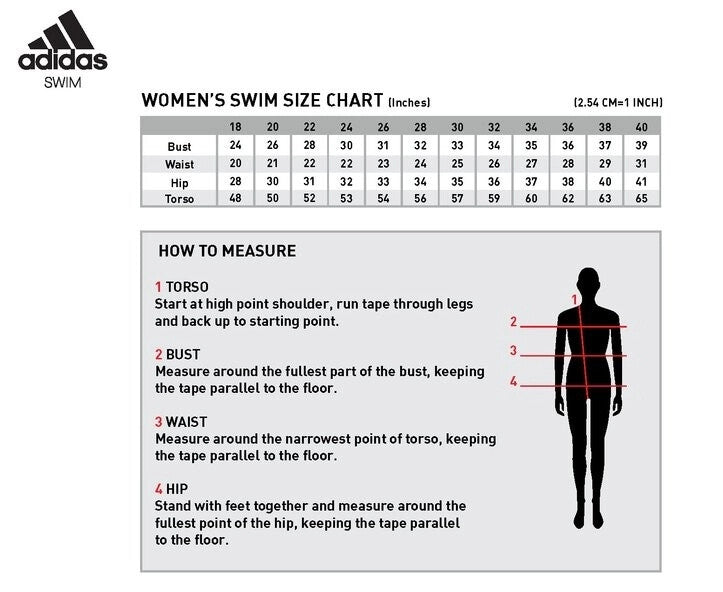 adidas
SWIM

WOMEN'S SWIM SIZE CHART (Inches)

(2.54 CM=1 INCH)

| | 18 | 20 | 22 | 24 | 26 | 28 | 30 | 32 | 34 | 36 | 38 | 40 |
|---|---|---|---|---|---|---|---|---|---|---|---|---|
| Bust | 24 | 26 | 28 | 30 | 31 | 32 | 33 | 34 | 35 | 36 | 37 | 39 |
| Waist | 20 | 21 | 22 | 22 | 23 | 24 | 25 | 26 | 27 | 28 | 29 | 31 |
| Hip | 28 | 30 | 31 | 32 | 33 | 34 | 35 | 36 | 37 | 38 | 40 | 41 |
| Torso | 48 | 50 | 52 | 53 | 54 | 56 | 57 | 59 | 60 | 62 | 63 | 65 |

HOW TO MEASURE

1 TORSO
Start at high point shoulder, run tape through legs and back up to starting point.

2 BUST
Measure around the fullest part of the bust, keeping the tape parallel to the floor.

3 WAIST
Measure around the narrowest point of torso, keeping the tape parallel to the floor.

4 HIP
Stand with feet together and measure around the fullest point of the hip, keeping the tape parallel to the floor.

1
2
3
4